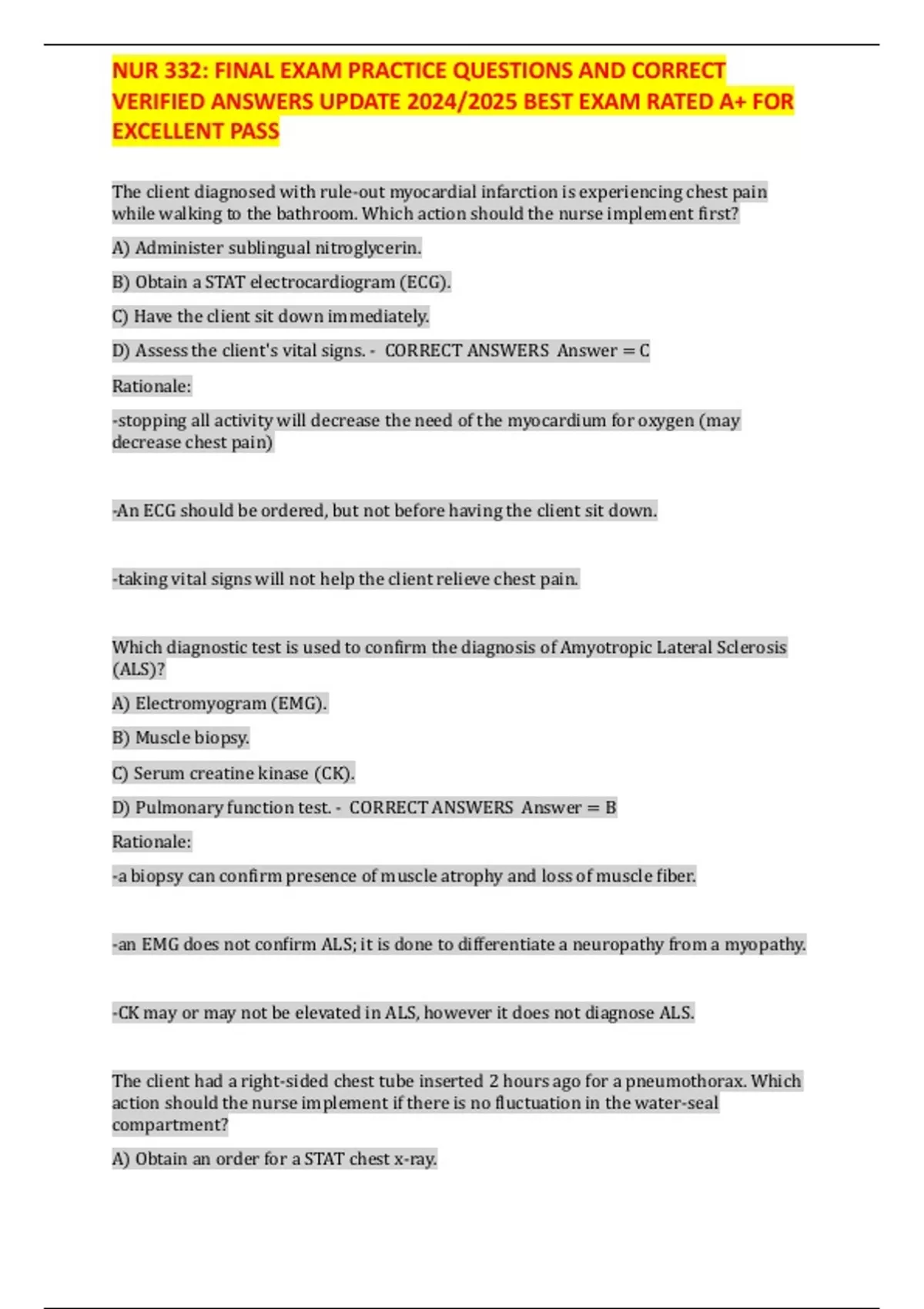 NUR 332: FINAL EXAM PRACTICE QUESTIONS AND CORRECT VERIFIED ANSWERS UPDATE 2024/2025 BEST EXAM RATED A+ FOR EXCELLENT PASS

The client diagnosed with rule-out myocardial infarction is experiencing chest pain while walking to the bathroom. Which action should the nurse implement first?

A) Administer sublingual nitroglycerin.

B) Obtain a STAT electrocardiogram (ECG).

C) Have the client sit down immediately.

D) Assess the client's vital signs. - CORRECT ANSWERS Answer = C

Rationale:

-stopping all activity will decrease the need of the myocardium for oxygen (may decrease chest pain)

-An ECG should be ordered, but not before having the client sit down.

-taking vital signs will not help the client relieve chest pain.

Which diagnostic test is used to confirm the diagnosis of Amyotropic Lateral Sclerosis (ALS)?

A) Electromyogram (EMG).

B) Muscle biopsy.

C) Serum creatine kinase (CK).

D) Pulmonary function test. - CORRECT ANSWERS Answer = B

Rationale:

-a biopsy can confirm presence of muscle atrophy and loss of muscle fiber.

-an EMG does not confirm ALS; it is done to differentiate a neuropathy from a myopathy.

-CK may or may not be elevated in ALS, however it does not diagnose ALS.

The client had a right-sided chest tube inserted 2 hours ago for a pneumothorax. Which action should the nurse implement if there is no fluctuation in the water-seal compartment?

A) Obtain an order for a STAT chest x-ray.